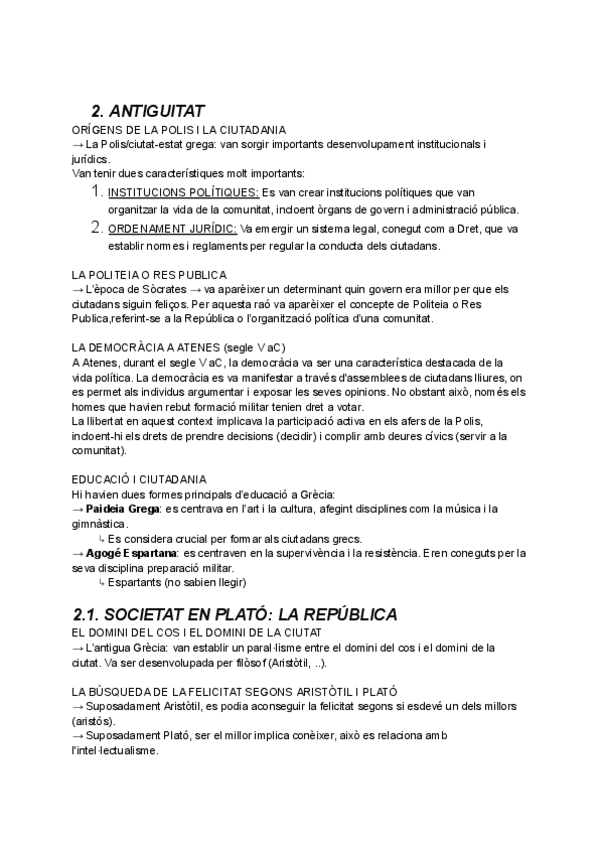 2. ANTIGUITAT

ORÍGENS DE LA POLIS I LA CIUTADANIA
→ La Polis/ciutat-estat grega: van sorgir importants desenvolupament institucionals i jurídics.
Van tenir dues característiques molt importants:

1. INSTITUCIONS POLÍTIQUES: Es van crear institucions polítiques que van organitzar la vida de la comunitat, incloent òrgans de govern i administració pública.
2. ORDENAMENT JURÍDIC: Va emergir un sistema legal, conegut com a Dret, que va establir normes i reglaments per regular la conducta dels ciutadans.

LA POLITEIA O RES PUBLICA
→ L'època de Sòcrates → va aparèixer un determinant quin govern era millor per que els ciutadans siguin feliços. Per aquesta raó va aparèixer el concepte de Politeia o Res Publica,referint-se a la República o l'organització política d'una comunitat.

LA DEMOCRÀCIA A ATENES (segle V aC)
A Atenes, durant el segle V aC, la democràcia va ser una característica destacada de la vida política. La democràcia es va manifestar a través d'assemblees de ciutadans lliures, on es permet als individus argumentar i exposar les seves opinions. No obstant això, només els homes que havien rebut formació militar tenien dret a votar.
La llibertat en aquest context implicava la participació activa en els afers de la Polis, incloent-hi els drets de prendre decisions (decidir) i complir amb deures cívics (servir a la comunitat).

EDUCACIÓ I CIUTADANIA
Hi havien dues formes principals d'educació a Grècia:
→ **Paideia Grega**: es centrava en l'art i la cultura, afegint disciplines com la música i la gimnàstica.
↳ Es considera crucial per formar als ciutadans grecs.
→ **Agogé Espartana**: es centraven en la supervivència i la resistència. Eren coneguts per la seva disciplina preparació militar.
↳ Espartants (no sabien llegir)

2.1. SOCIETAT EN PLATÓ: LA REPÚBLICA

EL DOMINI DEL COS I EL DOMINI DE LA CIUTAT
→ L'antigua Grècia: van establir un paral·lisme entre el domini del cos i el domini de la ciutat. Va ser desenvolupada per filòsof (Aristòtil, ..).

LA BÚSQUEDA DE LA FELICITAT SEGONS ARISTÒTIL I PLATÓ
→ Suposadament Aristòtil, es podia aconseguir la felicitat segons si esdevé un dels millors (aristós).
→ Suposadament Plató, ser el millor implica conèixer, això es relaciona amb l'intel·lectualisme.